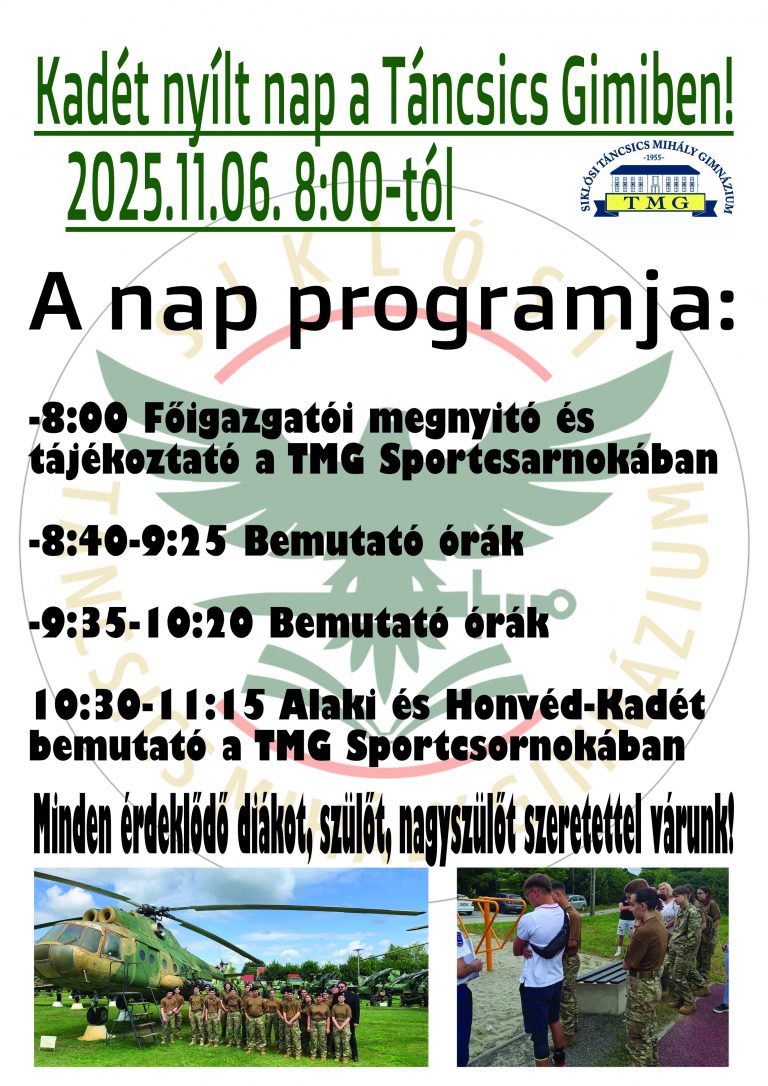 Kadét nyílt nap a Táncsics Gimiben!

2025.11.06. 8:00-tól

SIKLÓSI TÁNCSICS MIHÁLY GIMNÁZIUM
-1955-
TMG

A nap programja:

-8:00 Főigazgatói megnyitó és tájékoztató a TMG Sportcsarnokában

-8:40-9:25 Bemutató órák

-9:35-10:20 Bemutató órák

10:30-11:15 Alaki és Honvéd-Kadét bemutató a TMG Sportcsornokában

Minden érdeklődő diákot, szülőt, nagyszülőt szeretettel várunk!

SIKLÓSI TÁNCSICS MIHÁLY GIMNÁZIUM